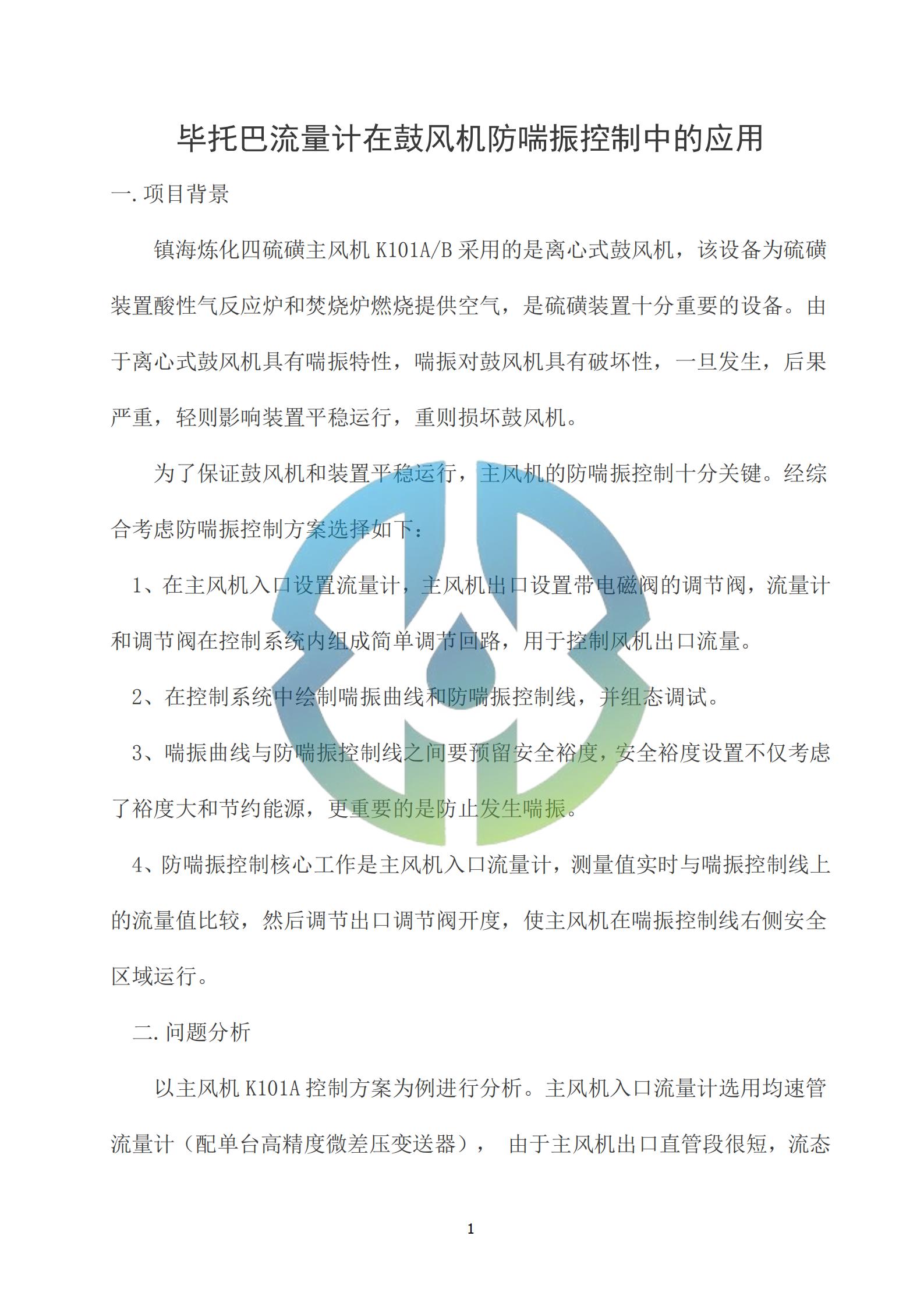 毕托巴流量计在鼓风机防喘振控制中的应用

一.项目背景

镇海炼化四硫磺主风机K101A/B采用的是离心式鼓风机，该设备为硫磺装置酸性气反应炉和焚烧炉燃烧提供空气，是硫磺装置十分重要的设备。由于离心式鼓风机具有喘振特性，喘振对鼓风机具有破坏性，一旦发生，后果严重，轻则影响装置平稳运行，重则损坏鼓风机。

为了保证鼓风机和装置平稳运行，主风机的防喘振控制十分关键。经综合考虑防喘振控制方案选择如下：

1、在主风机入口设置流量计，主风机出口设置带电磁阀的调节阀，流量计和调节阀在控制系统内组成简单调节回路，用于控制风机出口流量。

2、在控制系统中绘制喘振曲线和防喘振控制线，并组态调试。

3、喘振曲线与防喘振控制线之间要预留安全裕度，安全裕度设置不仅考虑了裕度大和节约能源，更重要的是防止发生喘振。

4、防喘振控制核心工作是主风机入口流量计，测量值实时与喘振控制线上的流量值比较，然后调节出口调节阀开度，使主风机在喘振控制线右侧安全区域运行。

二.问题分析

以主风机K101A控制方案为例进行分析。主风机入口流量计选用均速管流量计（配单台高精度微差压变送器）， 由于主风机出口直管段很短，流态

1